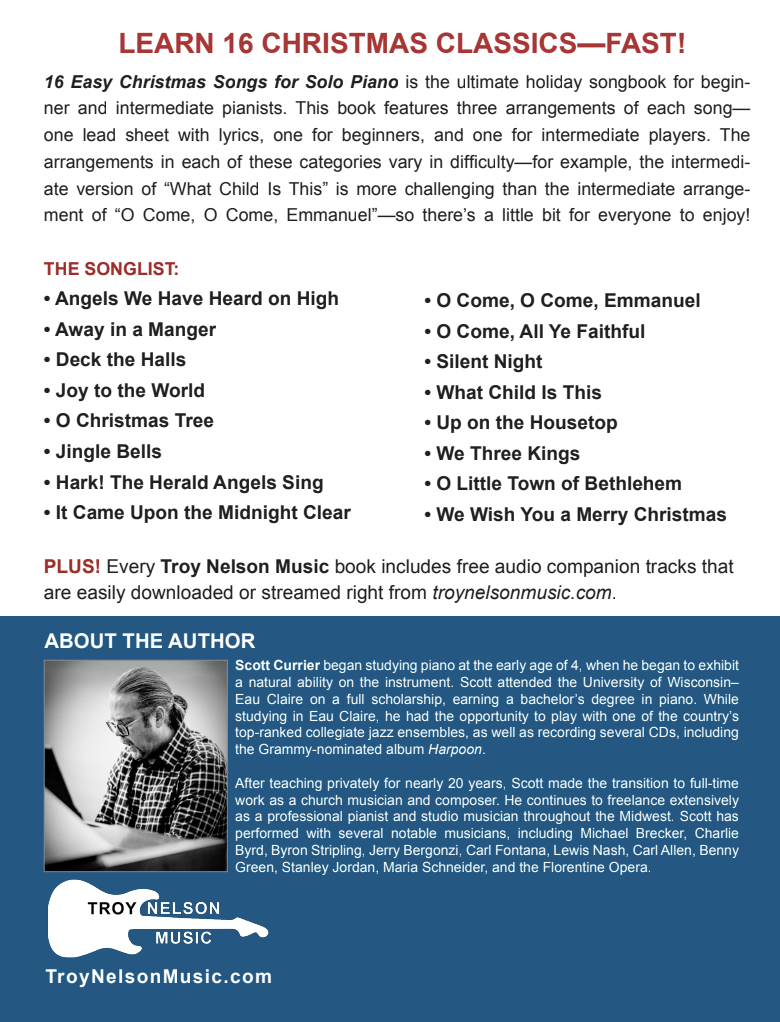 LEARN 16 CHRISTMAS CLASSICS—FAST!

16 Easy Christmas Songs for Solo Piano is the ultimate holiday songbook for beginner and intermediate pianists. This book features three arrangements of each song—one lead sheet with lyrics, one for beginners, and one for intermediate players. The arrangements in each of these categories vary in difficulty—for example, the intermediate version of "What Child Is This" is more challenging than the intermediate arrangement of "O Come, O Come, Emmanuel"—so there's a little bit for everyone to enjoy!

THE SONGLIST:

• Angels We Have Heard on High
• Away in a Manger
• Deck the Halls
• Joy to the World
• O Christmas Tree
• Jingle Bells
• Hark! The Herald Angels Sing
• It Came Upon the Midnight Clear

• O Come, O Come, Emmanuel
• O Come, All Ye Faithful
• Silent Night
• What Child Is This
• Up on the Housetop
• We Three Kings
• O Little Town of Bethlehem
• We Wish You a Merry Christmas

PLUS! Every Troy Nelson Music book includes free audio companion tracks that are easily downloaded or streamed right from troynelsonmusic.com.

ABOUT THE AUTHOR

Scott Currier began studying piano at the early age of 4, when he began to exhibit a natural ability on the instrument. Scott attended the University of Wisconsin–Eau Claire on a full scholarship, earning a bachelor's degree in piano. While studying in Eau Claire, he had the opportunity to play with one of the country's top-ranked collegiate jazz ensembles, as well as recording several CDs, including the Grammy-nominated album Harpoon.

After teaching privately for nearly 20 years, Scott made the transition to full-time work as a church musician and composer. He continues to freelance extensively as a professional pianist and studio musician throughout the Midwest. Scott has performed with several notable musicians, including Michael Brecker, Charlie Byrd, Byron Stripling, Jerry Bergonzi, Carl Fontana, Lewis Nash, Carl Allen, Benny Green, Stanley Jordan, Maria Schneider, and the Florentine Opera.

TROY NELSON
MUSIC

TroyNelsonMusic.com